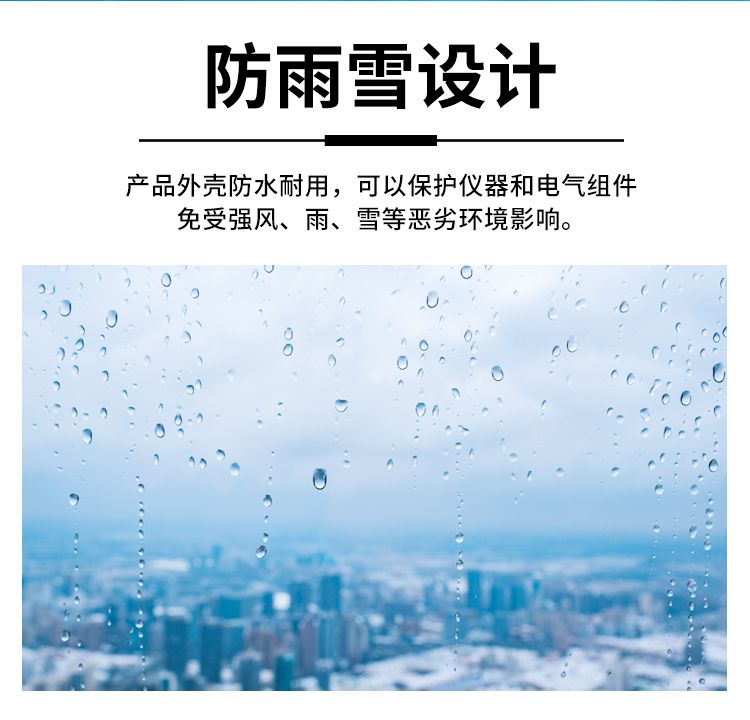 防雨雪设计

产品外壳防水耐用，可以保护仪器和电气组件免受强风、雨、雪等恶劣环境影响。